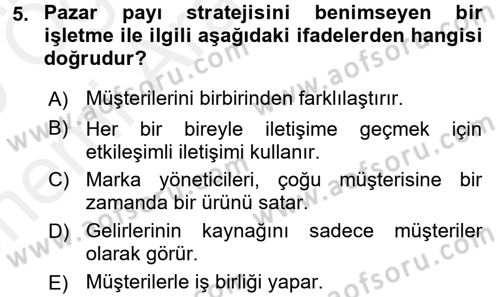 5. Pazar payı stratejisini benimseyen bir işletme ile ilgili aşağıdaki ifadelerden hangisi doğrudur?

A) Müşterilerini birbirinden farklılaştırır.
B) Her bir bireyle iletişime geçmek için etkileşimli iletişimi kullanır.
C) Marka yöneticileri, çoğu müşterisine bir zamanda bir ürünü satar.
D) Gelirlerinin kaynağını sadece müşteriler olarak görür.
E) Müşterilerle iş birliği yapar.

www.aofsoru.com